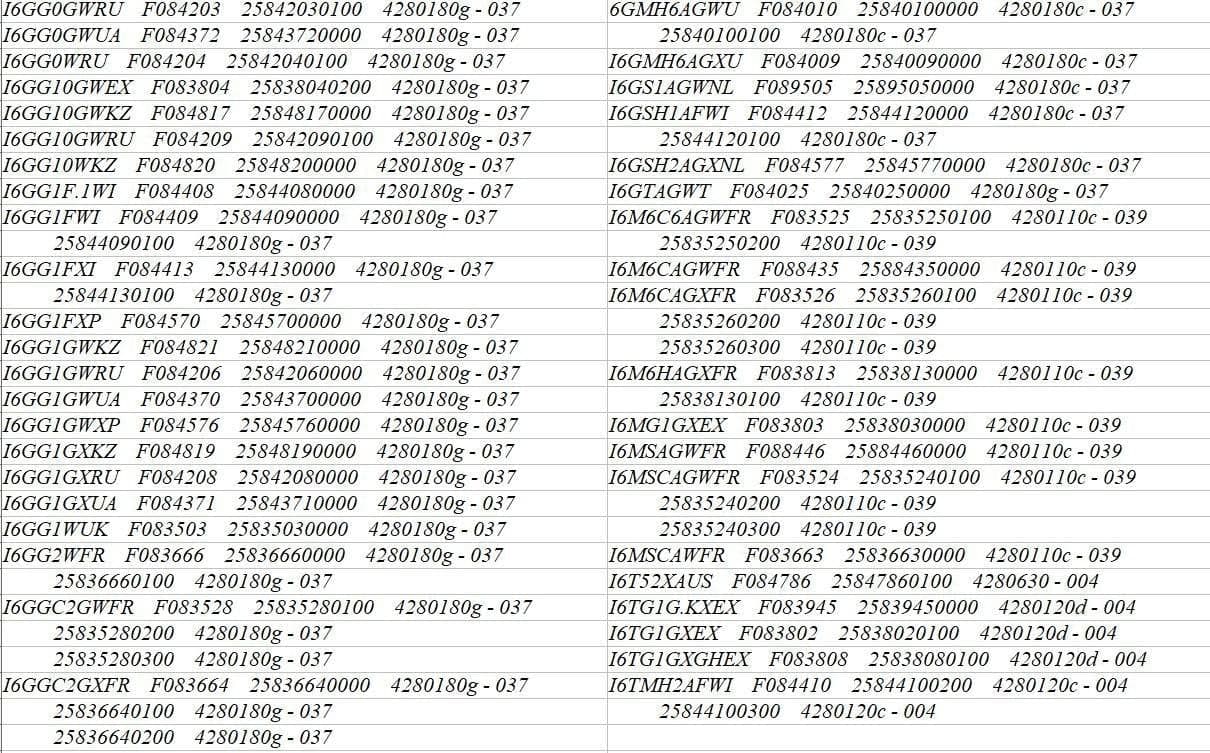 I6GG0GWRU F084203 25842030100 4280180g - 037
I6GG0GWUA F084372 25843720000 4280180g - 037
I6GG0WRU F084204 25842040100 4280180g - 037
I6GG10GWEX F083804 25838040200 4280180g - 037
I6GG10GWKZ F084817 25848170000 4280180g - 037
I6GG10GWRU F084209 25842090100 4280180g - 037
I6GG10WKZ F084820 25848200000 4280180g - 037
I6GG1F.1WI F084408 25844080000 4280180g - 037
I6GG1FWI F084409 25844090000 4280180g - 037
25844090100 4280180g - 037
I6GG1FXI F084413 25844130000 4280180g - 037
25844130100 4280180g - 037
I6GG1FXP F084570 25845700000 4280180g - 037
I6GG1GWKZ F084821 25848210000 4280180g - 037
I6GG1GWRU F084206 25842060000 4280180g - 037
I6GG1GWUA F084370 25843700000 4280180g - 037
I6GG1GWXP F084576 25845760000 4280180g - 037
I6GG1GXKZ F084819 25848190000 4280180g - 037
I6GG1GXRU F084208 25842080000 4280180g - 037
I6GG1GXUA F084371 25843710000 4280180g - 037
I6GG1WUK F083503 25835030000 4280180g - 037
I6GG2WFR F083666 25836660000 4280180g - 037
25836660100 4280180g - 037
I6GGC2GWFR F083528 25835280100 4280180g - 037
25835280200 4280180g - 037
25835280300 4280180g - 037
I6GGC2GXFR F083664 25836640000 4280180g - 037
25836640100 4280180g - 037
25836640200 4280180g - 037

6GMH6AGWU F084010 25840100000 4280180c - 037
25840100100 4280180c - 037
I6GMH6AGXU F084009 25840090000 4280180c - 037
I6GS1AGWNL F089505 25895050000 4280180c - 037
I6GSH1AFWI F084412 25844120000 4280180c - 037
25844120100 4280180c - 037
I6GSH2AGXNL F084577 25845770000 4280180c - 037
I6GTAGWT F084025 25840250000 4280180g - 037
I6M6C6AGWFR F083525 25835250100 4280110c - 039
25835250200 4280110c - 039
I6M6CAGWFR F088435 25884350000 4280110c - 039
I6M6CAGXFR F083526 25835260100 4280110c - 039
25835260200 4280110c - 039
25835260300 4280110c - 039
I6M6HAGXFR F083813 25838130000 4280110c - 039
25838130100 4280110c - 039
I6MG1GXEX F083803 25838030000 4280110c - 039
I6MSAGWFR F088446 25884460000 4280110c - 039
I6MSCAGWFR F083524 25835240100 4280110c - 039
25835240200 4280110c - 039
25835240300 4280110c - 039
I6MSCAWFR F083663 25836630000 4280110c - 039
I6T52XAUS F084786 25847860100 4280630 - 004
I6TG1G.KXEX F083945 25839450000 4280120d - 004
I6TG1GXEX F083802 25838020100 4280120d - 004
I6TG1GXGHEX F083808 25838080100 4280120d - 004
I6TMH2AFWI F084410 25844100200 4280120c - 004
25844100300 4280120c - 004